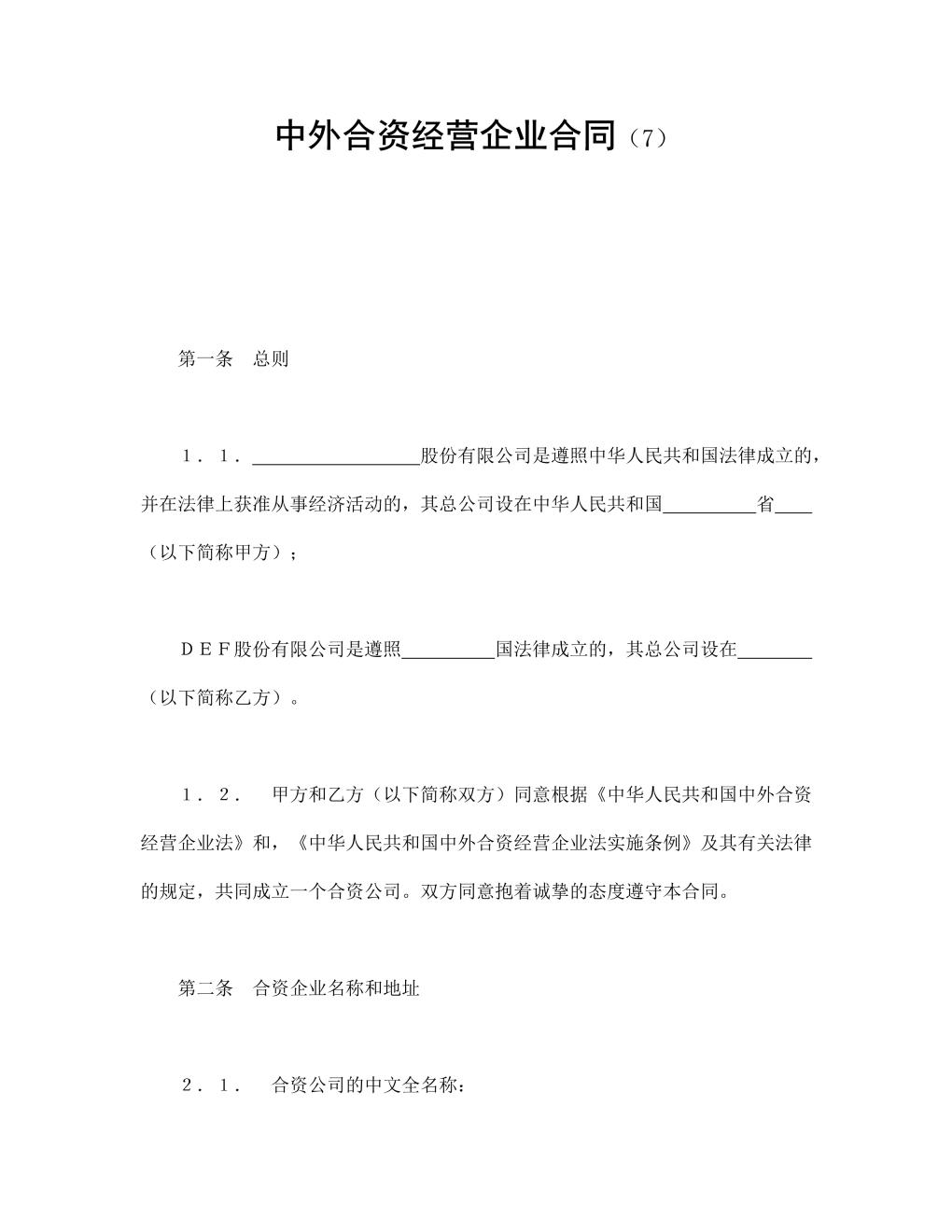 中外合资经营企业合同（7）

第一条 总则

1．1．____股份有限公司是遵照中华人民共和国法律成立的，并在法律上获准从事经济活动的，其总公司设在中华人民共和国____省____（以下简称甲方）；

DEF股份有限公司是遵照____国法律成立的，其总公司设在____（以下简称乙方）。

1．2． 甲方和乙方（以下简称双方）同意根据《中华人民共和国中外合资经营企业法》和，《中华人民共和国中外合资经营企业法实施条例》及其有关法律的规定，共同成立一个合资公司。双方同意抱着诚挚的态度遵守本合同。

第二条 合资企业名称和地址

2．1． 合资公司的中文全名称：